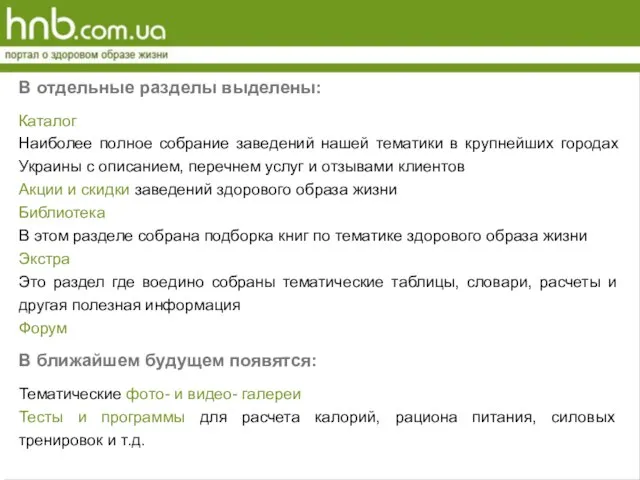 hnb.com.ua
портал о здоровом образе жизни

В отдельные разделы выделены:

Каталог
Наиболее полное собрание заведений нашей тематики в крупнейших городах Украины с описанием, перечнем услуг и отзывами клиентов
Акции и скидки заведений здорового образа жизни
Библиотека
В этом разделе собрана подборка книг по тематике здорового образа жизни
Экстра
Это раздел где воедино собраны тематические таблицы, словари, расчеты и другая полезная информация
Форум

В ближайшем будущем появятся:

Тематические фото- и видео- галереи
Тесты и программы для расчета калорий, рациона питания, силовых тренировок и т.д.